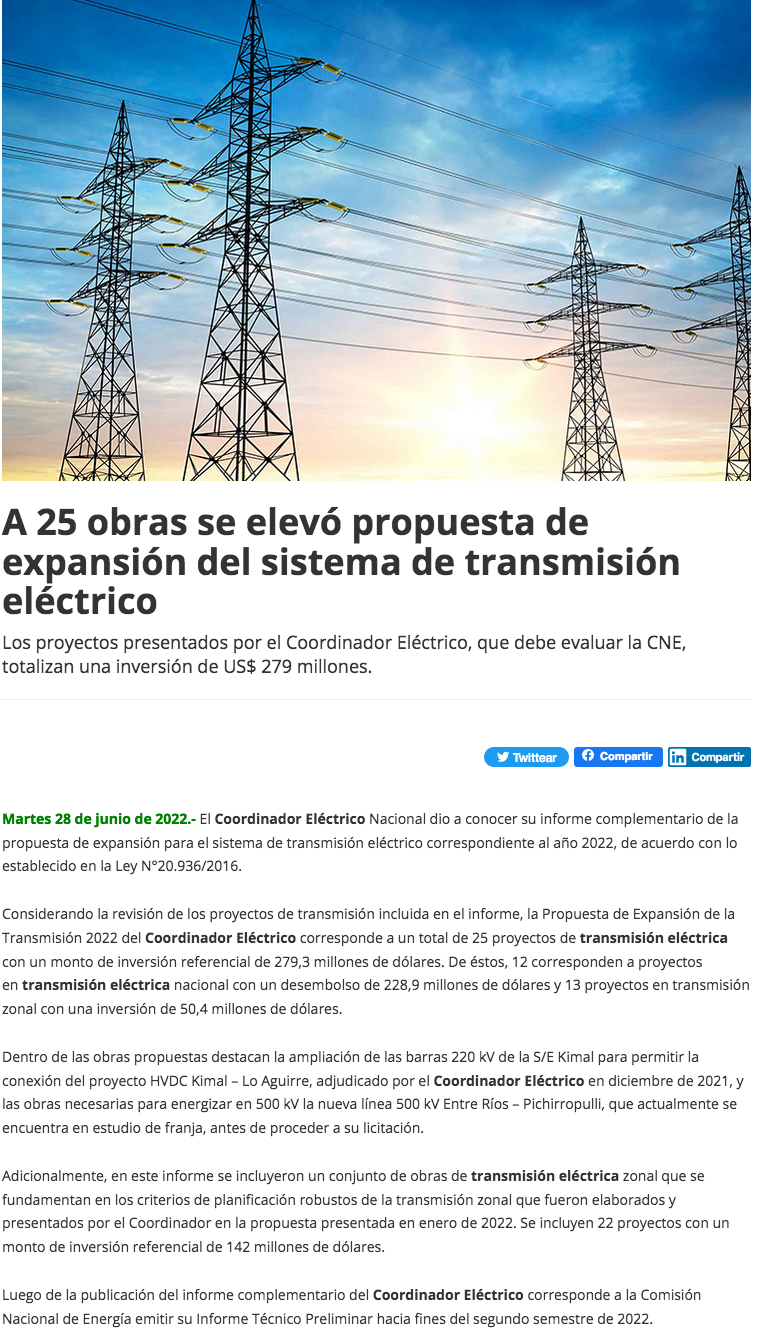 A 25 obras se elevó propuesta de expansión del sistema de transmisión eléctrico

Los proyectos presentados por el Coordinador Eléctrico, que debe evaluar la CNE, totalizan una inversión de US$ 279 millones.

Twittear Compartir Compartir

Martes 28 de junio de 2022.- El Coordinador Eléctrico Nacional dio a conocer su informe complementario de la propuesta de expansión para el sistema de transmisión eléctrico correspondiente al año 2022, de acuerdo con lo establecido en la Ley N°20.936/2016.

Considerando la revisión de los proyectos de transmisión incluida en el informe, la Propuesta de Expansión de la Transmisión 2022 del Coordinador Eléctrico corresponde a un total de 25 proyectos de transmisión eléctrica con un monto de inversión referencial de 279,3 millones de dólares. De éstos, 12 corresponden a proyectos en transmisión eléctrica nacional con un desembolso de 228,9 millones de dólares y 13 proyectos en transmisión zonal con una inversión de 50,4 millones de dólares.

Dentro de las obras propuestas destacan la ampliación de las barras 220 kV de la S/E Kimal para permitir la conexión del proyecto HVDC Kimal – Lo Aguirre, adjudicado por el Coordinador Eléctrico en diciembre de 2021, y las obras necesarias para energizar en 500 kV la nueva línea 500 kV Entre Ríos – Pichirropulli, que actualmente se encuentra en estudio de franja, antes de proceder a su licitación.

Adicionalmente, en este informe se incluyeron un conjunto de obras de transmisión eléctrica zonal que se fundamentan en los criterios de planificación robustos de la transmisión zonal que fueron elaborados y presentados por el Coordinador en la propuesta presentada en enero de 2022. Se incluyen 22 proyectos con un monto de inversión referencial de 142 millones de dólares.

Luego de la publicación del informe complementario del Coordinador Eléctrico corresponde a la Comisión Nacional de Energía emitir su Informe Técnico Preliminar hacia fines del segundo semestre de 2022.